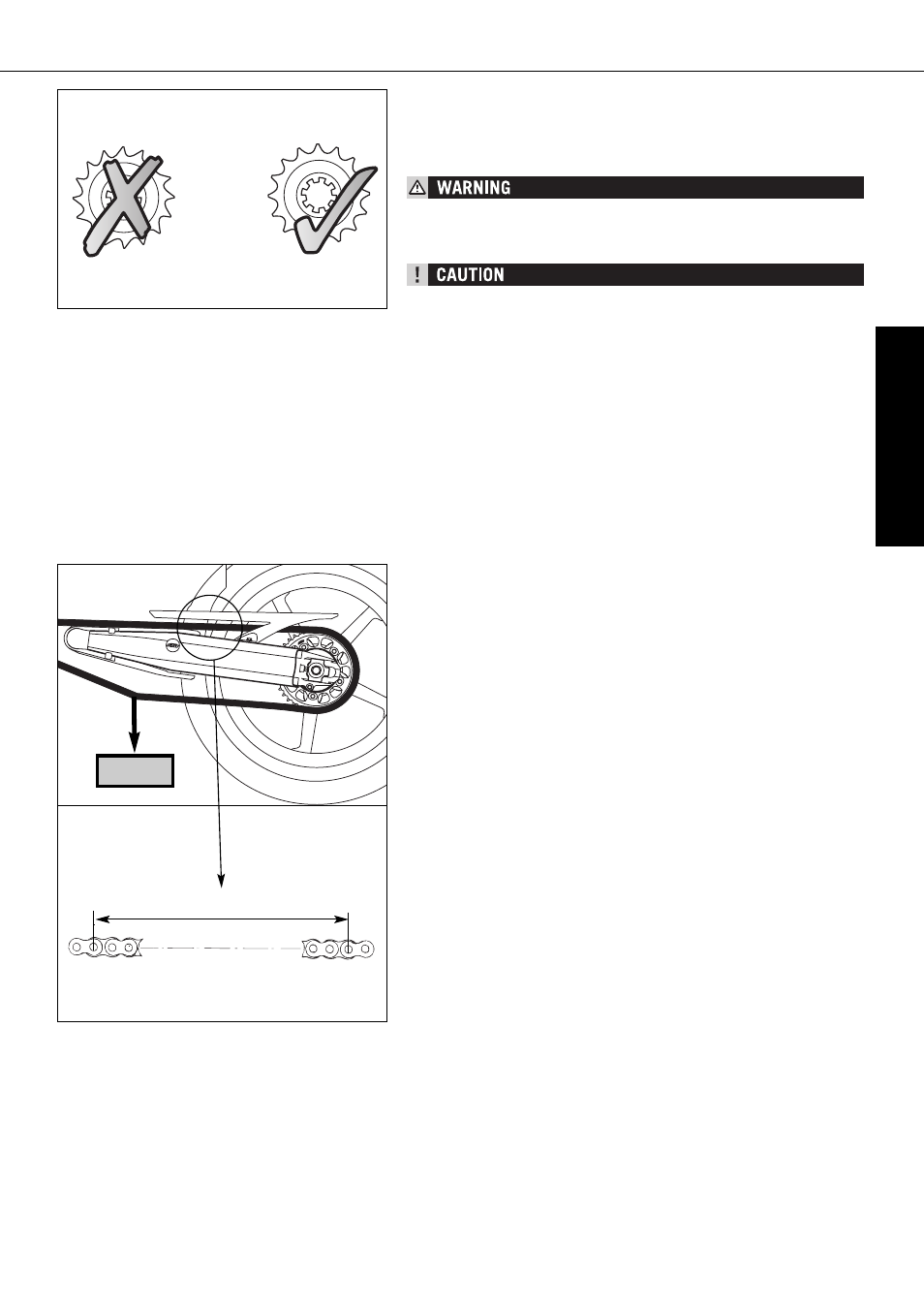 WARNING

CAUTION